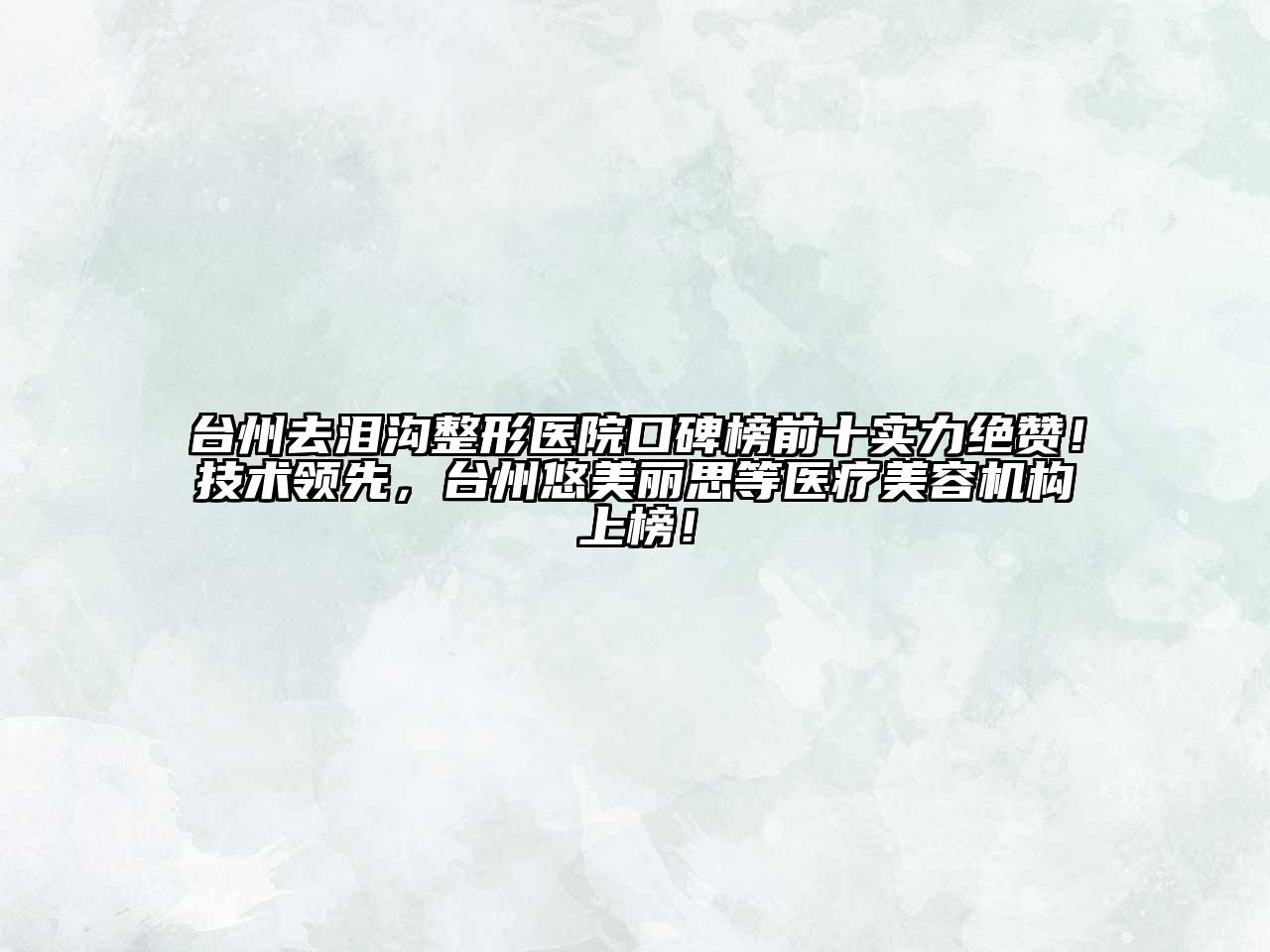 台州去泪沟整形医院口碑榜前十实力绝赞！技术领先，台州悠美丽思等医疗美容机构上榜！